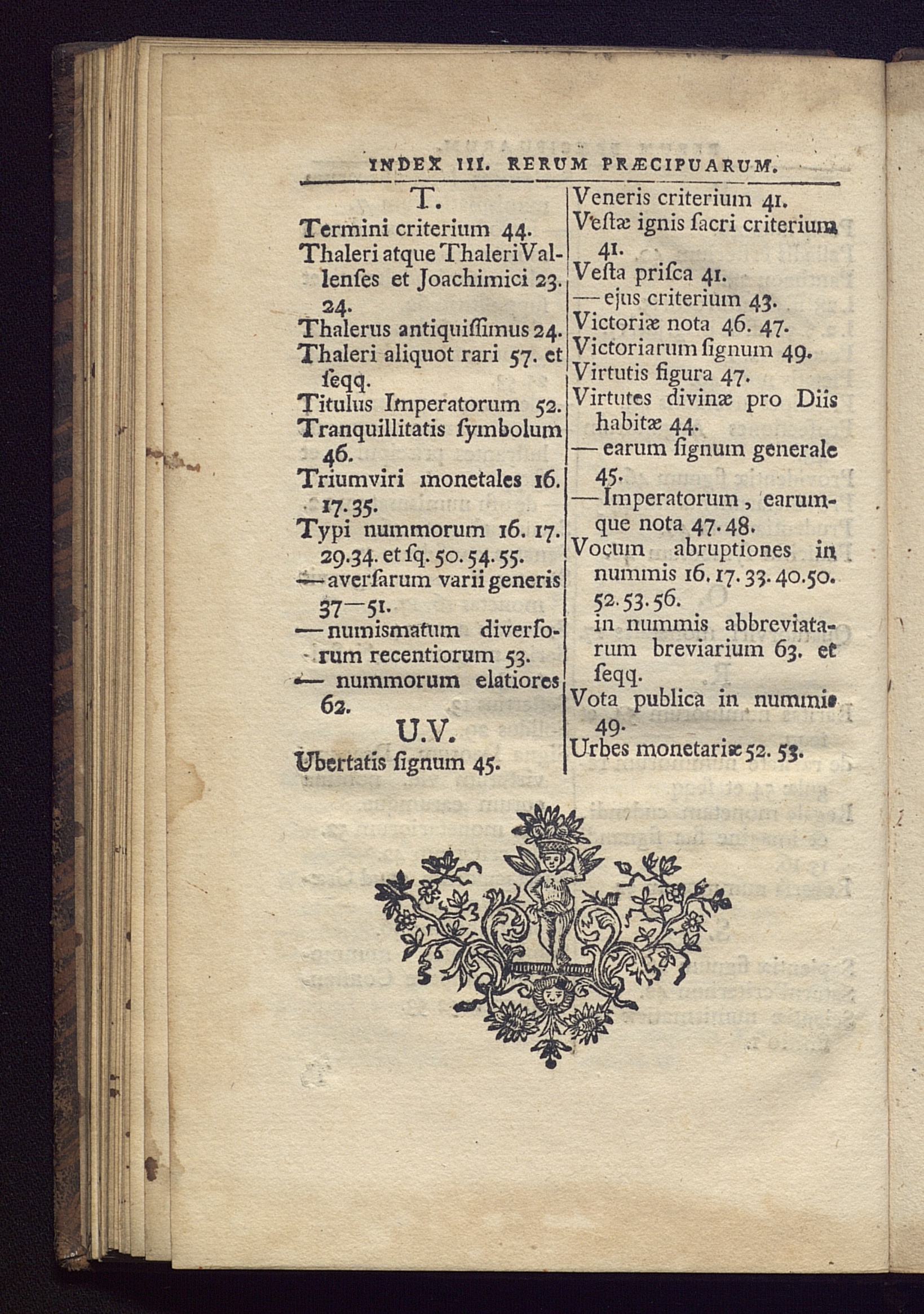 INDEX III. RERUM PRÆCIPUARUM.

T.

Termini criterium 44.
Thaleri atque Thaleri Vallenſes et Joachimici 23. 24.
Thalerus antiquiſſimus 24.
Thaleri aliquot rari 57. et ſeqq.
Titulus Imperatorum 52.
Tranquillitatis ſymbolum 46.
Triumviri monetales 16. 17. 35.
Typi nummorum 16. 17. 29. 34. et ſq. 50. 54. 55.
— averſarum varii generis 37—51.
— numismatum diverſorum recentiorum 53.
— nummorum elatiores 62.

U.V.

Ubertatis ſignum 45.

Veneris criterium 41.
Veſtæ ignis ſacri criterium 41.
Veſta priſca 41.
— ejus criterium 43.
Victoriæ nota 46. 47.
Victoriarum ſignum 49.
Virtutis figura 47.
Virtutes divinæ pro Diis habitæ 44.
— earum ſignum generale 45.
— Imperatorum, earumque nota 47. 48.
Vocum abruptiones in nummis 16. 17. 33. 40. 50. 52. 53. 56.
in nummis abbreviatarum breviarium 63. et ſeqq.
Vota publica in nummis 49.
Urbes monetariæ 52. 53.